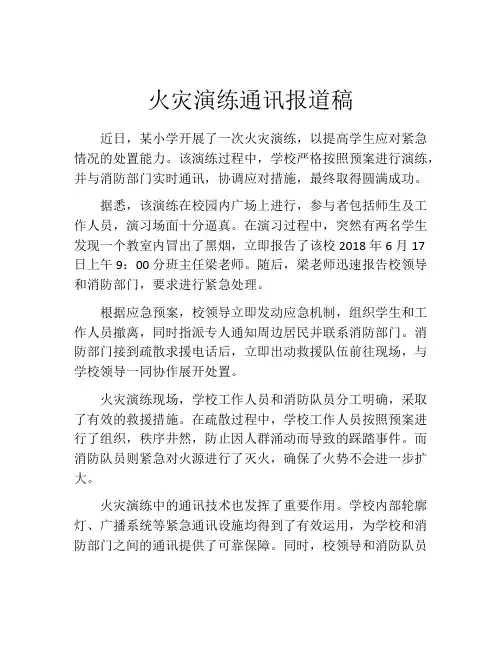 火灾演练通讯报道稿

近日，某小学开展了一次火灾演练，以提高学生应对紧急情况的处置能力。该演练过程中，学校严格按照预案进行演练，并与消防部门实时通讯，协调应对措施，最终取得圆满成功。

据悉，该演练在校园内广场上进行，参与者包括师生及工作人员，演习场面十分逼真。在演习过程中，突然有两名学生发现一个教室内冒出了黑烟，立即报告了该校 2018 年 6 月 17 日上午 9：00 分班主任梁老师。随后，梁老师迅速报告校领导和消防部门，要求进行紧急处理。

根据应急预案，校领导立即发动应急机制，组织学生和工作人员撤离，同时指派专人通知周边居民并联系消防部门。消防部门接到疏散求援电话后，立即出动救援队伍前往现场，与学校领导一同协作展开处置。

火灾演练现场，学校工作人员和消防队员分工明确，采取了有效的救援措施。在疏散过程中，学校工作人员按照预案进行了组织，秩序井然，防止因人群涌动而导致的踩踏事件。而消防队员则紧急对火源进行了灭火，确保了火势不会进一步扩大。

火灾演练中的通讯技术也发挥了重要作用。学校内部轮廓灯、广播系统等紧急通讯设施均得到了有效运用，为学校和消防部门之间的通讯提供了可靠保障。同时，校领导和消防队员